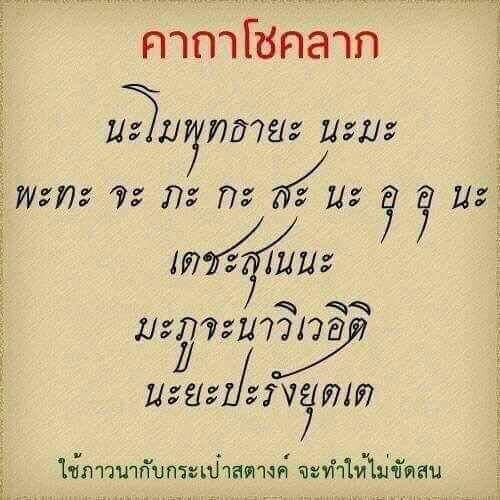 คาถาโชคลาภ

นะโมพุทธายะ นะมะ
พะทะ จะ ภะ กะ สะ นะ อุ อุ นะ
เตชะสุเนนะ
มะภูจะนาวิเวอิติ
นะยะปะรังยุตเต

ใช้ภาวนากับกระเป๋าสตางค์ จะทำให้ไม่ขัดสน